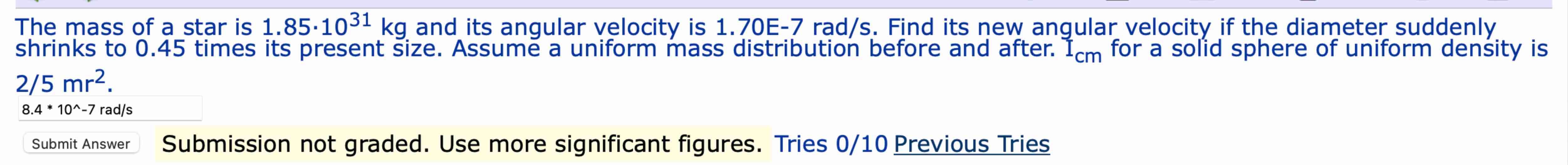 The mass of a star is $1.85 \cdot 10^{31}$ kg and its angular velocity is 1.70E-7 rad/s. Find its new angular velocity if the diameter suddenly shrinks to 0.45 times its present size. Assume a uniform mass distribution before and after. $I_{cm}$ for a solid sphere of uniform density is 2/5 $mr^2$.

8.4 * 10^-7 rad/s

Submit Answer

Submission not graded. Use more significant figures. Tries 0/10 Previous Tries